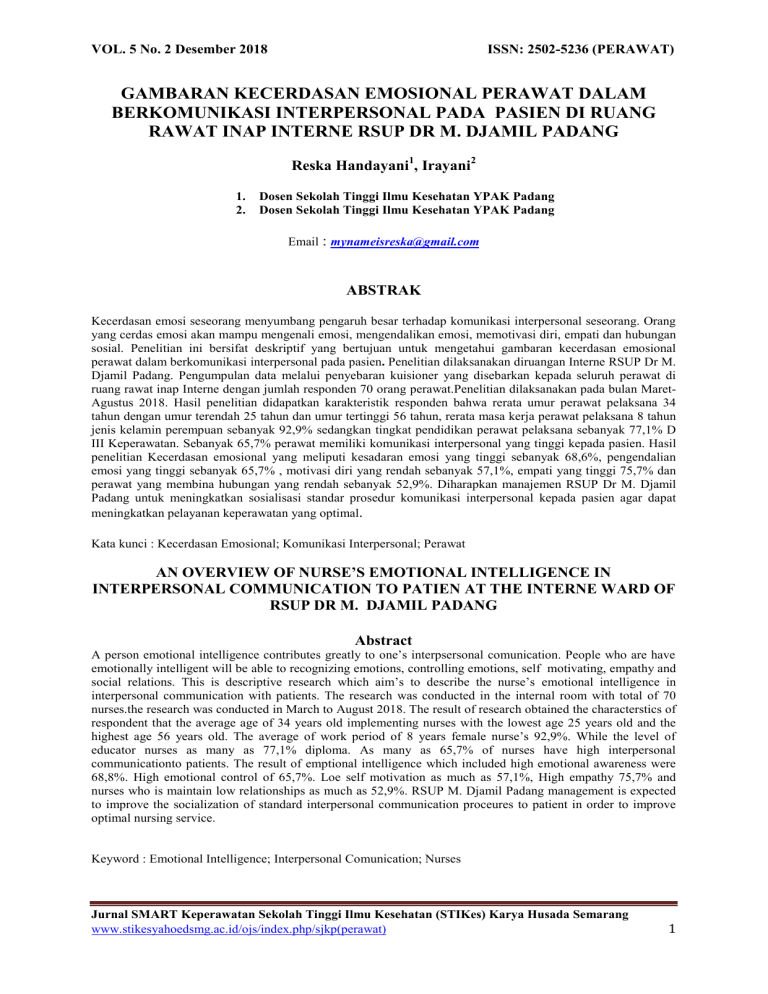 VOL. 5 No. 2 Desember 2018 ISSN: 2502-5236 (PERAWAT)

GAMBARAN KECERDASAN EMOSIONAL PERAWAT DALAM BERKOMUNIKASI INTERPERSONAL PADA PASIEN DI RUANG RAWAT INAP INTERNE RSUP DR M. DJAMIL PADANG

Reska Handayani$^1$, Irayani$^2$

1. Dosen Sekolah Tinggi Ilmu Kesehatan YPAK Padang
2. Dosen Sekolah Tinggi Ilmu Kesehatan YPAK Padang

Email : mynameisreska@gmail.com

ABSTRAK

Kecerdasan emosi seseorang menyumbang pengaruh besar terhadap komunikasi interpersonal seseorang. Orang yang cerdas emosi akan mampu mengenali emosi, mengendalikan emosi, memotivasi diri, empati dan hubungan sosial. Penelitian ini bersifat deskriptif yang bertujuan untuk mengetahui gambaran kecerdasan emosional perawat dalam berkomunikasi interpersonal pada pasien. Penelitian dilaksanakan diruangan Interne RSUP Dr M. Djamil Padang. Pengumpulan data melalui penyebaran kuisioner yang disebarkan kepada seluruh perawat di ruang rawat inap Interne dengan jumlah responden 70 orang perawat.Penelitian dilaksanakan pada bulan Maret-Agustus 2018. Hasil penelitian didapatkan karakteristik responden bahwa rerata umur perawat pelaksana 34 tahun dengan umur terendah 25 tahun dan umur tertinggi 56 tahun, rerata masa kerja perawat pelaksana 8 tahun jenis kelamin perempuan sebanyak 92,9% sedangkan tingkat pendidikan perawat pelaksana sebanyak 77,1% D III Keperawatan. Sebanyak 65,7% perawat memiliki komunikasi interpersonal yang tinggi kepada pasien. Hasil penelitian Kecerdasan emosional yang meliputi kesadaran emosi yang tinggi sebanyak 68,6%, pengendalian emosi yang tinggi sebanyak 65,7% , motivasi diri yang rendah sebanyak 57,1%, empati yang tinggi 75,7% dan perawat yang membina hubungan yang rendah sebanyak 52,9%. Diharapkan manajemen RSUP Dr M. Djamil Padang untuk meningkatkan sosialisasi standar prosedur komunikasi interpersonal kepada pasien agar dapat meningkatkan pelayanan keperawatan yang optimal.

Kata kunci : Kecerdasan Emosional; Komunikasi Interpersonal; Perawat

AN OVERVIEW OF NURSE'S EMOTIONAL INTELLIGENCE IN INTERPERSONAL COMMUNICATION TO PATIEN AT THE INTERNE WARD OF RSUP DR M. DJAMIL PADANG

Abstract

A person emotional intelligence contributes greatly to one's interpsersonal comunication. People who are have emotionally intelligent will be able to recognizing emotions, controlling emotions, self motivating, empathy and social relations. This is descriptive research which aim's to describe the nurse's emotional intelligence in interpersonal communication with patients. The research was conducted in the internal room with total of 70 nurses.the research was conducted in March to August 2018. The result of research obtained the characterstics of respondent that the average age of 34 years old implementing nurses with the lowest age 25 years old and the highest age 56 years old. The average of work period of 8 years female nurse's 92,9%. While the level of educator nurses as many as 77,1% diploma. As many as 65,7% of nurses have high interpersonal communicationto patients. The result of emptional intelligence which included high emotional awareness were 68,8%. High emotional control of 65,7%. Loe self motivation as much as 57,1%, High empathy 75,7% and nurses who is maintain low relationships as much as 52,9%. RSUP M. Djamil Padang management is expected to improve the socialization of standard interpersonal communication proceures to patient in order to improve optimal nursing service.

Keyword : Emotional Intelligence; Interpersonal Comunication; Nurses

Jurnal SMART Keperawatan Sekolah Tinggi Ilmu Kesehatan (STIKes) Karya Husada Semarang
www.stikesyahoedsmg.ac.id/ojs/index.php/sjkp(perawat) 1